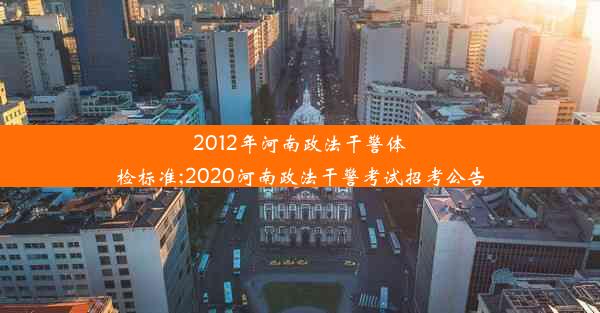 2012年河南政法干警体检标准;2020河南政法干警考试招考公告